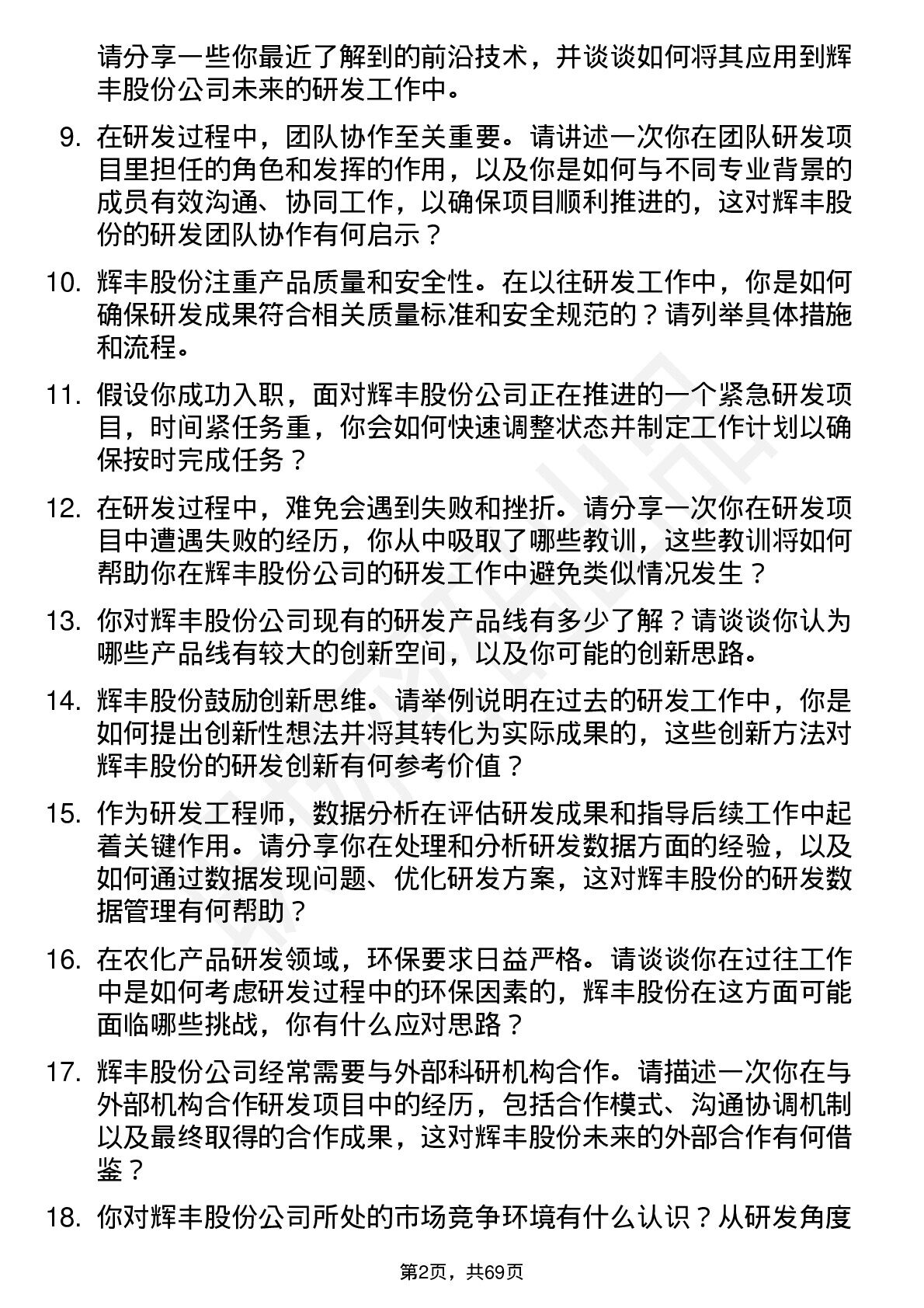 请分享一些你最近了解到的前沿技术，并谈谈如何将其应用到辉丰股份公司未来的研发工作中。

9. 在研发过程中，团队协作至关重要。请讲述一次你在团队研发项目里担任的角色和发挥的作用，以及你是如何与不同专业背景的成员有效沟通、协同工作，以确保项目顺利推进的，这对辉丰股份的研发团队协作有何启示？

10. 辉丰股份注重产品质量和安全性。在以往研发工作中，你是如何确保研发成果符合相关质量标准和安全规范的？请列举具体措施和流程。

11. 假设你成功入职，面对辉丰股份公司正在推进的一个紧急研发项目，时间紧任务重，你会如何快速调整状态并制定工作计划以确保按时完成任务？

12. 在研发过程中，难免会遇到失败和挫折。请分享一次你在研发项目中遭遇失败的经历，你从中吸取了哪些教训，这些教训将如何帮助你在辉丰股份公司的研发工作中避免类似情况发生？

13. 你对辉丰股份公司现有的研发产品线有多少了解？请谈谈你认为哪些产品线有较大的创新空间，以及你可能的创新思路。

14. 辉丰股份鼓励创新思维。请举例说明在过去的研发工作中，你是如何提出创新性想法并将其转化为实际成果的，这些创新方法对辉丰股份的研发创新有何参考价值？

15. 作为研发工程师，数据分析在评估研发成果和指导后续工作中起着关键作用。请分享你在处理和分析研发数据方面的经验，以及如何通过数据发现问题、优化研发方案，这对辉丰股份的研发数据管理有何帮助？

16. 在农化产品研发领域，环保要求日益严格。请谈谈你在过往工作中是如何考虑研发过程中的环保因素的，辉丰股份在这方面可能面临哪些挑战，你有什么应对思路？

17. 辉丰股份公司经常需要与外部科研机构合作。请描述一次你在与外部机构合作研发项目中的经历，包括合作模式、沟通协调机制以及最终取得的合作成果，这对辉丰股份未来的外部合作有何借鉴？

18. 你对辉丰股份公司所处的市场竞争环境有什么认识？从研发角度

第2页，共69页